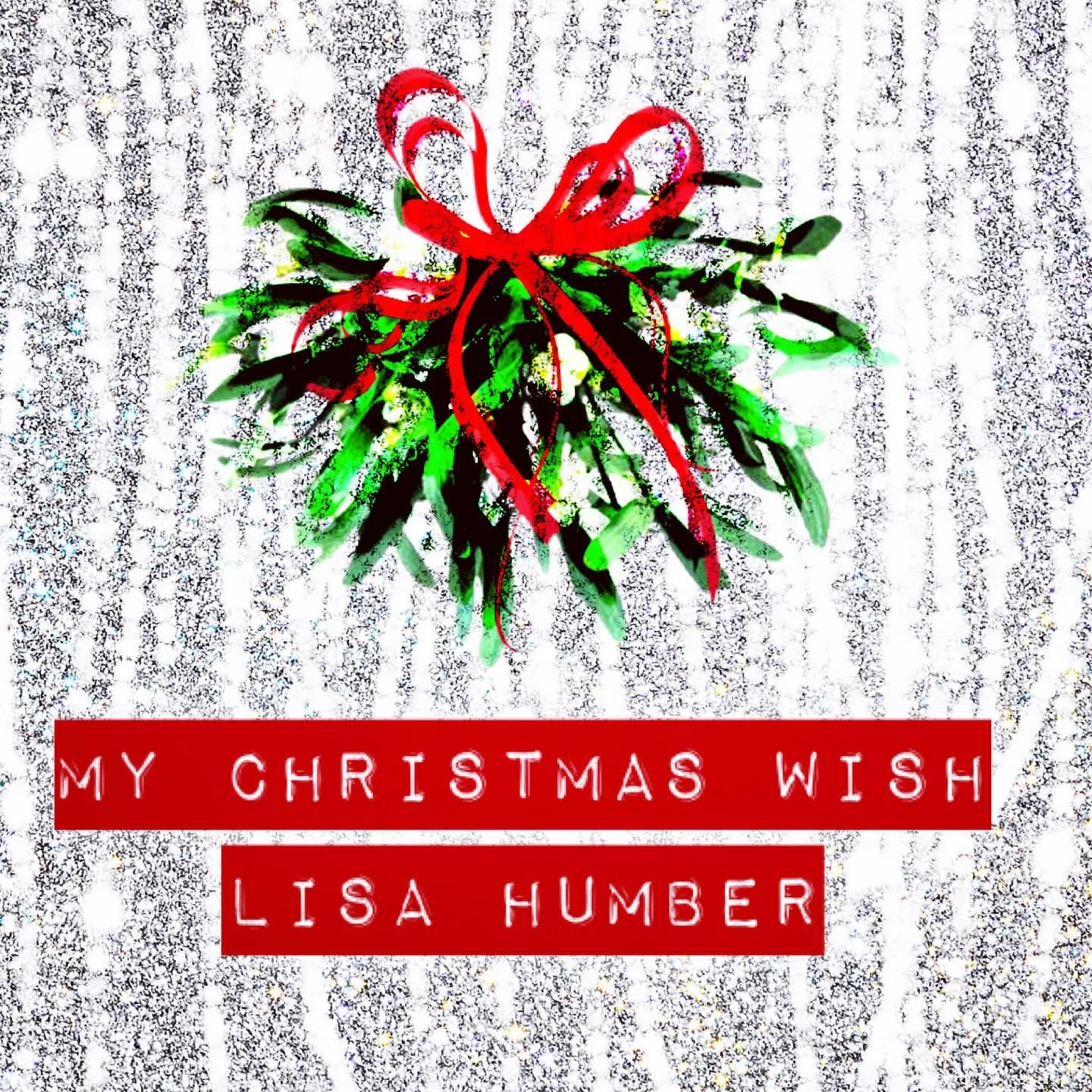 MY CHRISTMAS WISH
LISA HUMBER